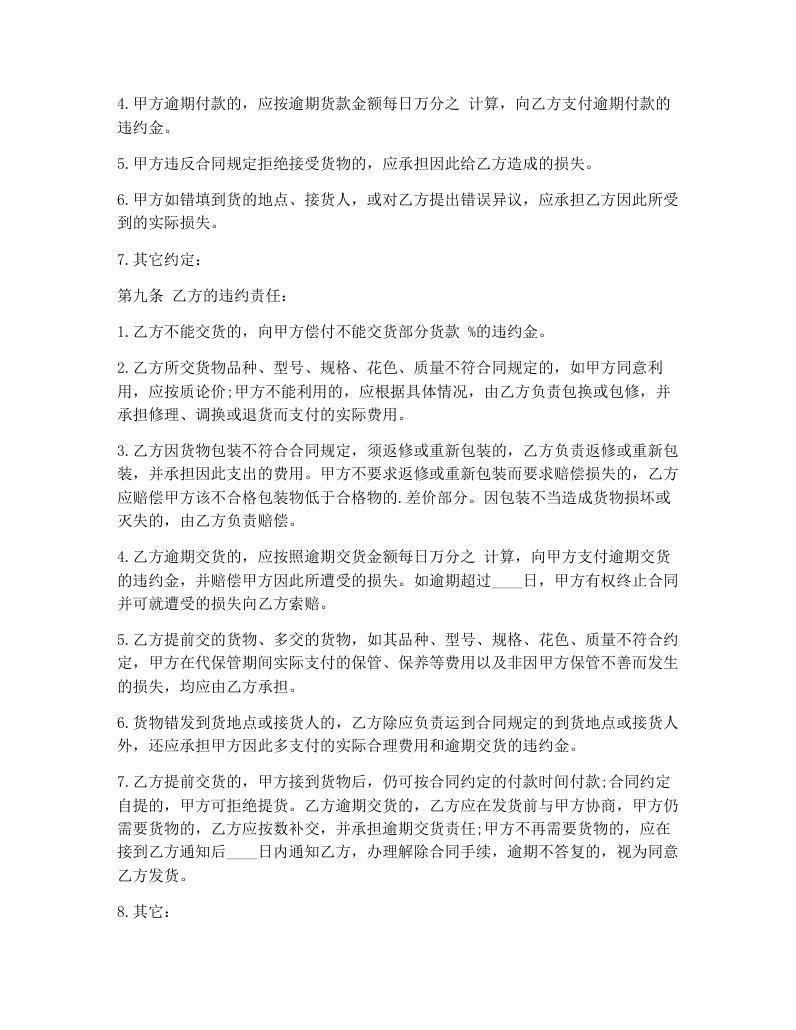 4.甲方逾期付款的，应按逾期货款金额每日万分之 计算，向乙方支付逾期付款的违约金。

5.甲方违反合同规定拒绝接受货物的，应承担因此给乙方造成的损失。

6.甲方如错填到货的地点、接货人，或对乙方提出错误异议，应承担乙方因此所受到的实际损失。

7.其它约定：

第九条 乙方的违约责任：

1.乙方不能交货的，向甲方偿付不能交货部分货款 %的违约金。

2.乙方所交货物品种、型号、规格、花色、质量不符合同规定的，如甲方同意利用，应按质论价;甲方不能利用的，应根据具体情况，由乙方负责包换或包修，并承担修理、调换或退货而支付的实际费用。

3.乙方因货物包装不符合合同规定，须返修或重新包装的，乙方负责返修或重新包装，并承担因此支出的费用。甲方不要求返修或重新包装而要求赔偿损失的，乙方应赔偿甲方该不合格包装物低于合格物的.差价部分。因包装不当造成货物损坏或灭失的，由乙方负责赔偿。

4.乙方逾期交货的，应按照逾期交货金额每日万分之 计算，向甲方支付逾期交货的违约金，并赔偿甲方因此所遭受的损失。如逾期超过____日，甲方有权终止合同并可就遭受的损失向乙方索赔。

5.乙方提前交的货物、多交的货物，如其品种、型号、规格、花色、质量不符合约定，甲方在代保管期间实际支付的保管、保养等费用以及非因甲方保管不善而发生的损失，均应由乙方承担。

6.货物错发到货地点或接货人的，乙方除应负责运到合同规定的到货地点或接货人外，还应承担甲方因此多支付的实际合理费用和逾期交货的违约金。

7.乙方提前交货的，甲方接到货物后，仍可按合同约定的付款时间付款;合同约定自提的，甲方可拒绝提货。乙方逾期交货的，乙方应在发货前与甲方协商，甲方仍需要货物的，乙方应按数补交，并承担逾期交货责任;甲方不再需要货物的，应在接到乙方通知后____日内通知乙方，办理解除合同手续，逾期不答复的，视为同意乙方发货。

8.其它：